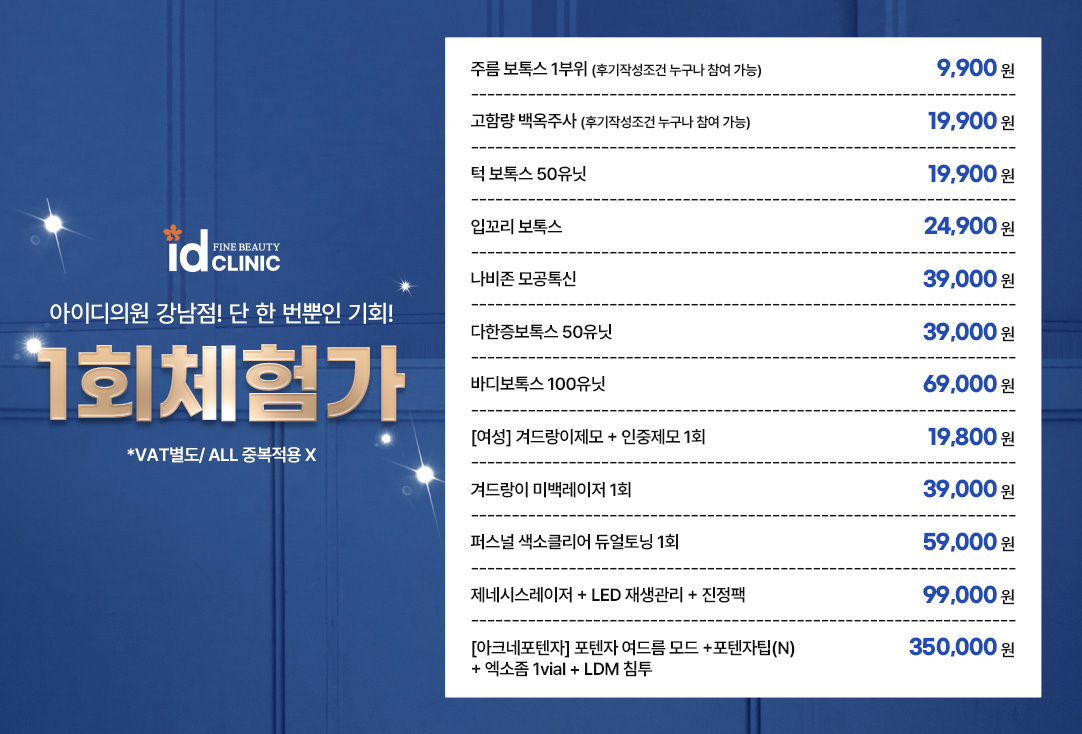 id FINE BEAUTY CLINIC

아이디의원 강남점! 단 한 번뿐인 기회!

1회체험가

*VAT별도/ ALL 중복적용 X

주름 보톡스 1부위 (후기작성조건 누구나 참여 가능) 9,900 원

고함량 백옥주사 (후기작성조건 누구나 참여 가능) 19,900 원

턱 보톡스 50유닛 19,900 원

입꼬리 보톡스 24,900 원

나비존 모공톡신 39,000 원

다한증보톡스 50유닛 39,000 원

바디보톡스 100유닛 69,000 원

[여성] 겨드랑이제모 + 인중제모 1회 19,800 원

겨드랑이 미백레이저 1회 39,000 원

퍼스널 색소클리어 듀얼토닝 1회 59,000 원

제네시스레이저 + LED 재생관리 + 진정팩 99,000 원

[아크네포텐자] 포텐자 여드름 모드 +포텐자팁(N) + 엑소좀 1vial + LDM 침투 350,000 원